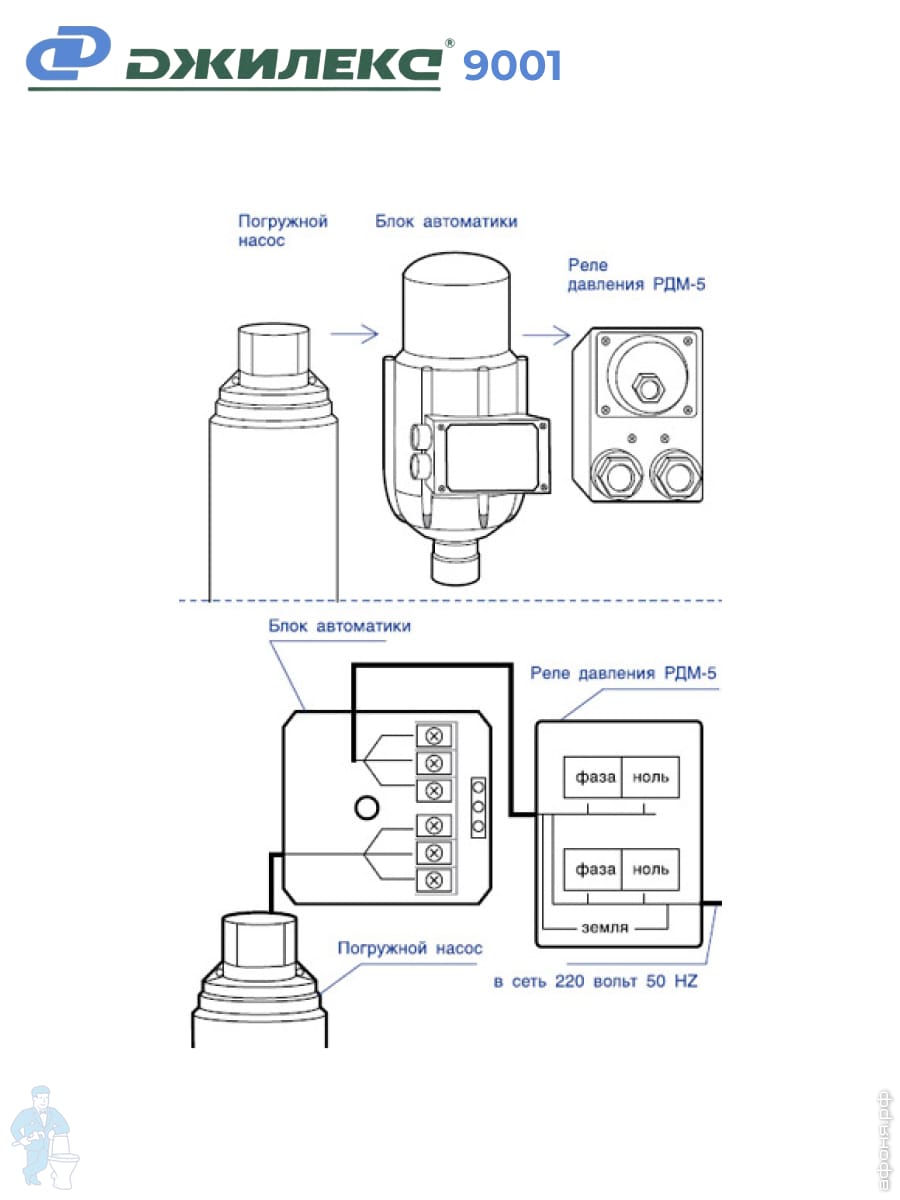 ДЖИЛЕКС® 9001

Погружной насос

Блок автоматики

Реле давления РДМ-5

Блок автоматики

Реле давления РДМ-5

фаза ноль

фаза ноль

земля

Погружной насос

в сеть 220 вольт 50 HZ

афоня.рф